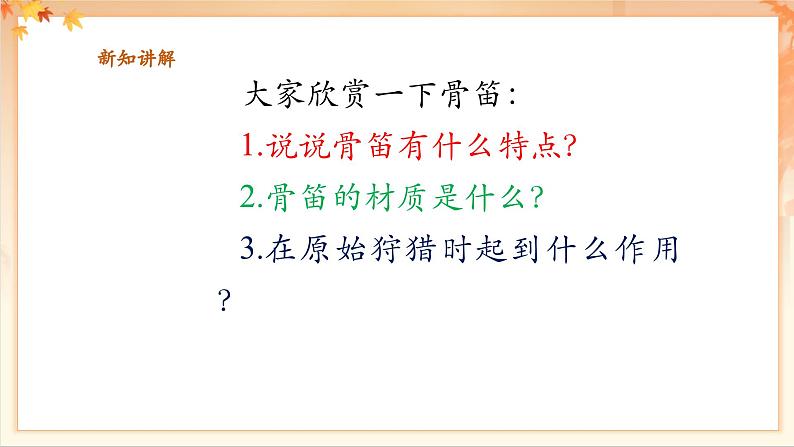 新知讲解

大家欣赏一下骨笛：

1.说说骨笛有什么特点?

2.骨笛的材质是什么?

3.在原始狩猎时起到什么作用?